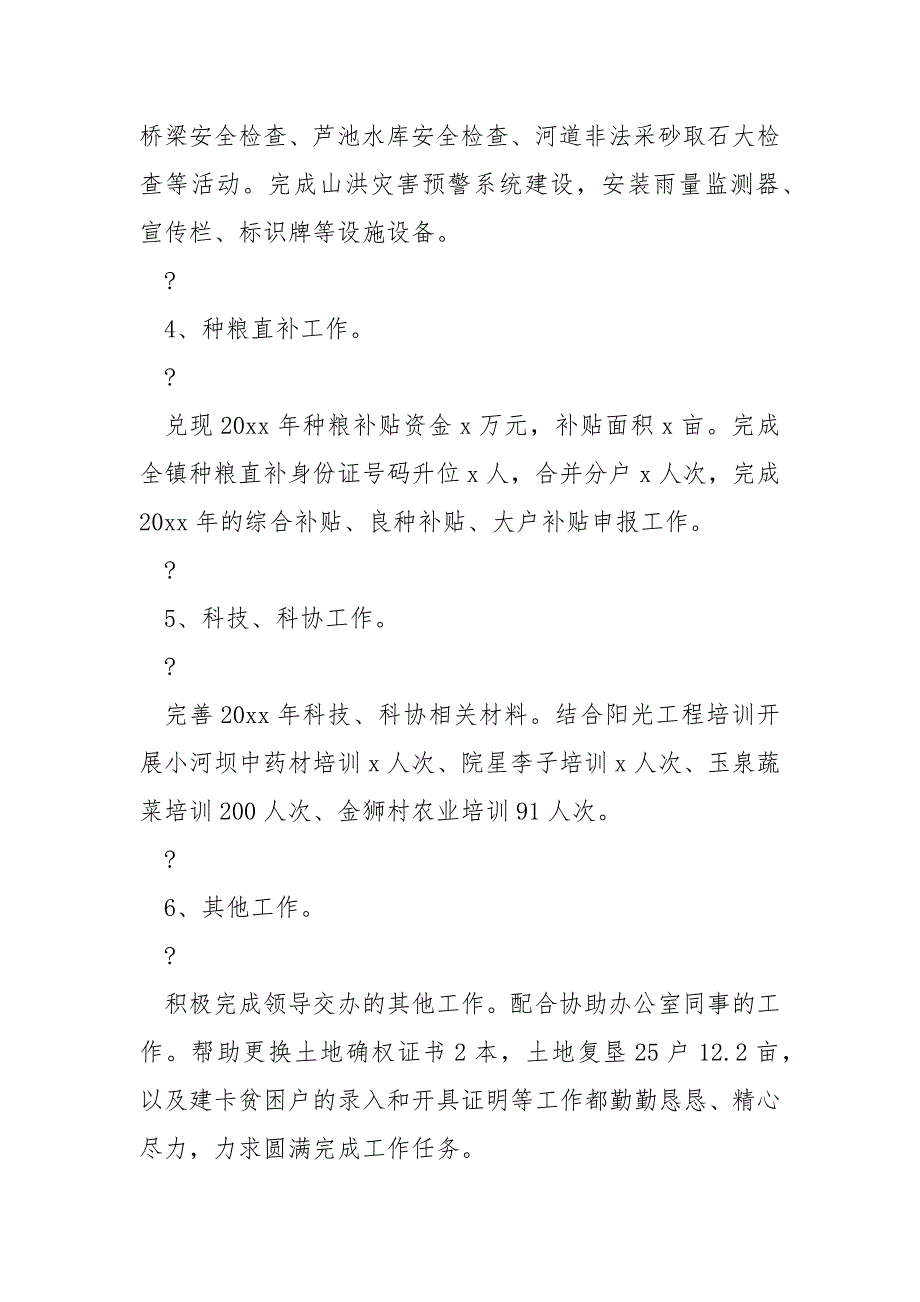 桥梁安全检查、芦池水库安全检查、河道非法采砂取石大检查等活动。完成山洪灾害预警系统建设，安装雨量监测器、宣传栏、标识牌等设施设备。

?

4、种粮直补工作。

?

兑现 20xx 年种粮补贴资金 x 万元，补贴面积 x 亩。完成全镇种粮直补身份证号码升位 x 人，合并分户 x 人次，完成 20xx 年的综合补贴、良种补贴、大户补贴申报工作。

?

5、科技、科协工作。

?

完善 20xx 年科技、科协相关材料。结合阳光工程培训开展小河坝中药材培训 x 人次、院星李子培训 x 人次、玉泉蔬菜培训 200 人次、金狮村农业培训 91 人次。

?

6、其他工作。

?

积极完成领导交办的其他工作。配合协助办公室同事的工作。帮助更换土地确权证书 2 本，土地复垦 25 户 12.2 亩，以及建卡贫困户的录入和开具证明等工作都勤勤恳恳、精心尽力，力求圆满完成工作任务。